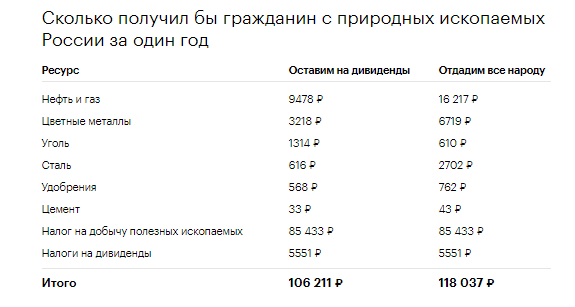 Сколько получил бы гражданин с природных ископаемых России за один год

| Ресурс | Оставим на дивиденды | Отдадим все народу |
|---|---|---|
| Нефть и газ | 9478 ₽ | 16 217 ₽ |
| Цветные металлы | 3218 ₽ | 6719 ₽ |
| Уголь | 1314 ₽ | 610 ₽ |
| Сталь | 616 ₽ | 2702 ₽ |
| Удобрения | 568 ₽ | 762 ₽ |
| Цемент | 33 ₽ | 43 ₽ |
| Налог на добычу полезных ископаемых | 85 433 ₽ | 85 433 ₽ |
| Налоги на дивиденды | 5551 ₽ | 5551 ₽ |
| **Итого** | **106 211 ₽** | **118 037 ₽** |